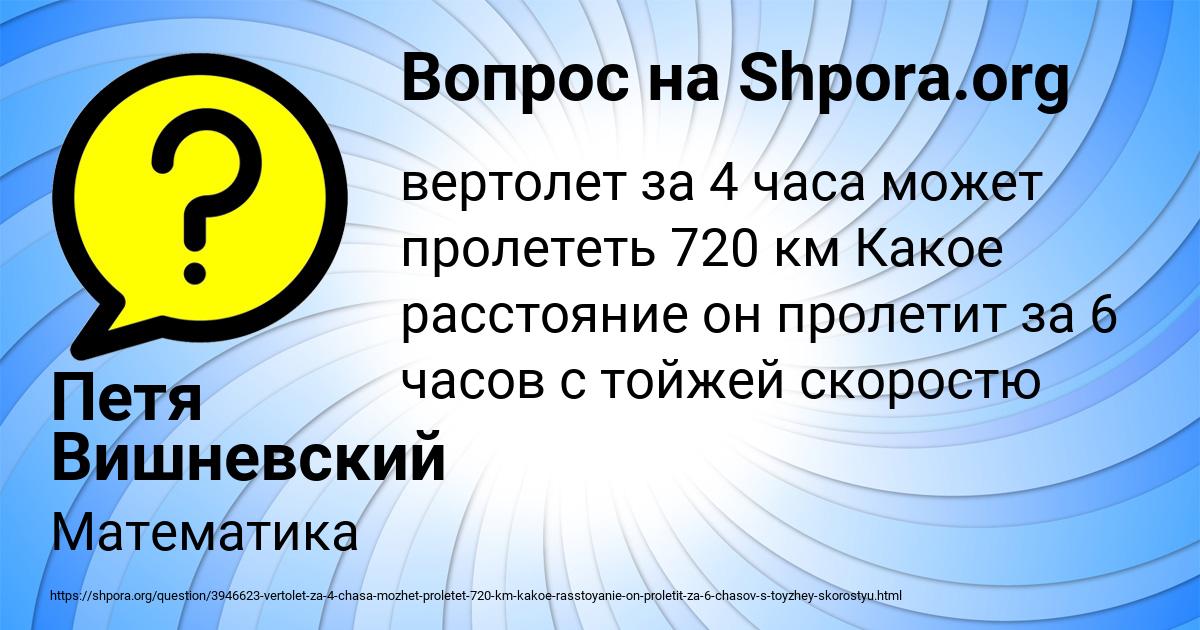 Вопрос на Shpora.org

вертолет за 4 часа может пролететь 720 км Какое расстояние он пролетит за 6 часов с тойжей скоростю

Петя Вишневский

Математика

https://shpora.org/question/3946623-vertolet-za-4-chasa-mozhet-proletet-720-km-kakoe-rasstoyanie-on-proletit-za-6-chasov-s-toyzhey-skorostyu.html